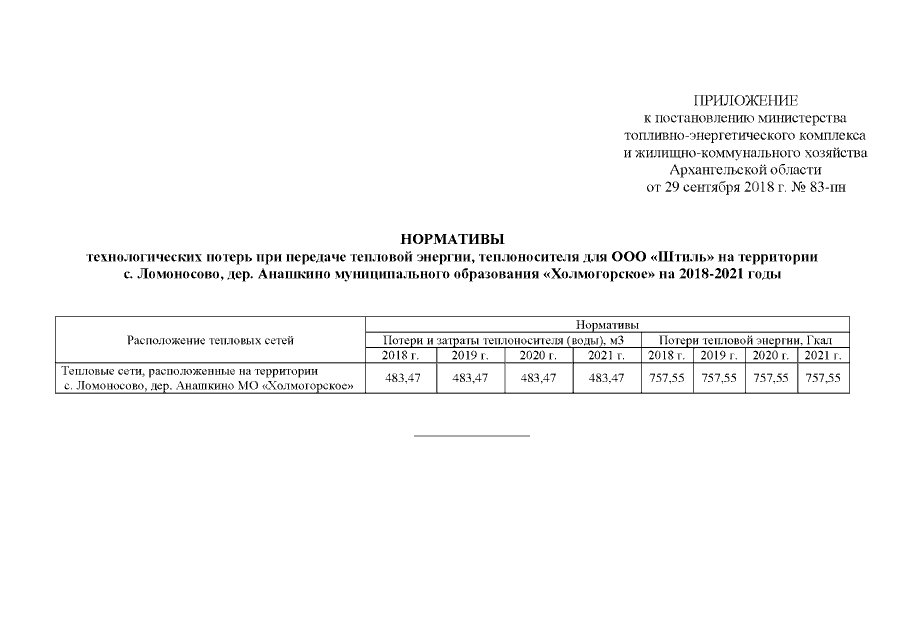 ПРИЛОЖЕНИЕ
к постановлению министерства
топливно-энергетического комплекса
и жилищно-коммунального хозяйства
Архангельской области
от 29 сентября 2018 г. № 83-пн

НОРМАТИВЫ
технологических потерь при передаче тепловой энергии, теплоносителя для ООО «Штиль» на территории с. Ломоносово, дер. Анашкино муниципального образования «Холмогорское» на 2018-2021 годы

| Расположение тепловых сетей | Нормативы | | | | | | | |
|---|---|---|---|---|---|---|---|---|
| | Потери и затраты теплоносителя (воды), м3 | | | | Потери тепловой энергии, Гкал | | | |
| | 2018 г. | 2019 г. | 2020 г. | 2021 г. | 2018 г. | 2019 г. | 2020 г. | 2021 г. |
| Тепловые сети, расположенные на территории с. Ломоносово, дер. Анашкино МО «Холмогорское» | 483,47 | 483,47 | 483,47 | 483,47 | 757,55 | 757,55 | 757,55 | 757,55 |